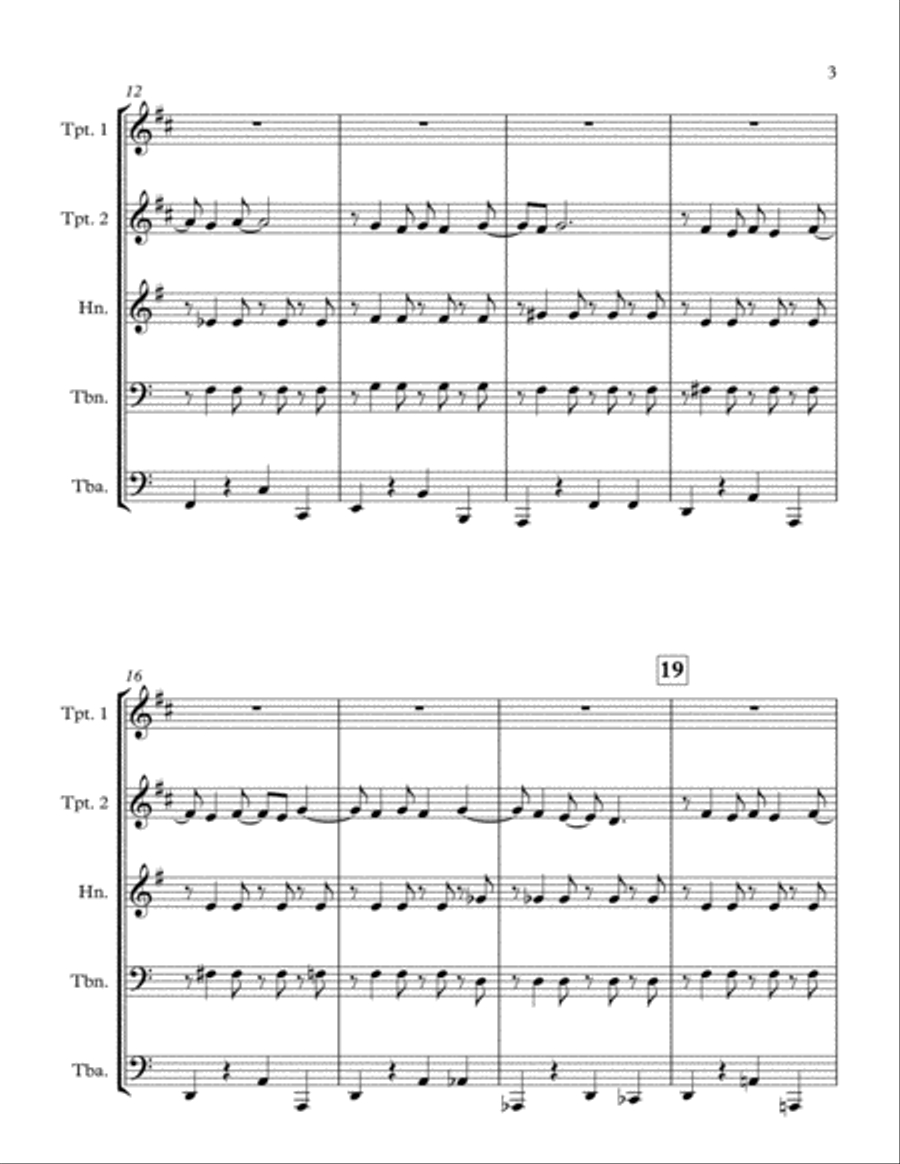 3

12

Tpt. 1

Tpt. 2

Hn.

Tbn.

Tba.

16

19

Tpt. 1

Tpt. 2

Hn.

Tbn.

Tba.